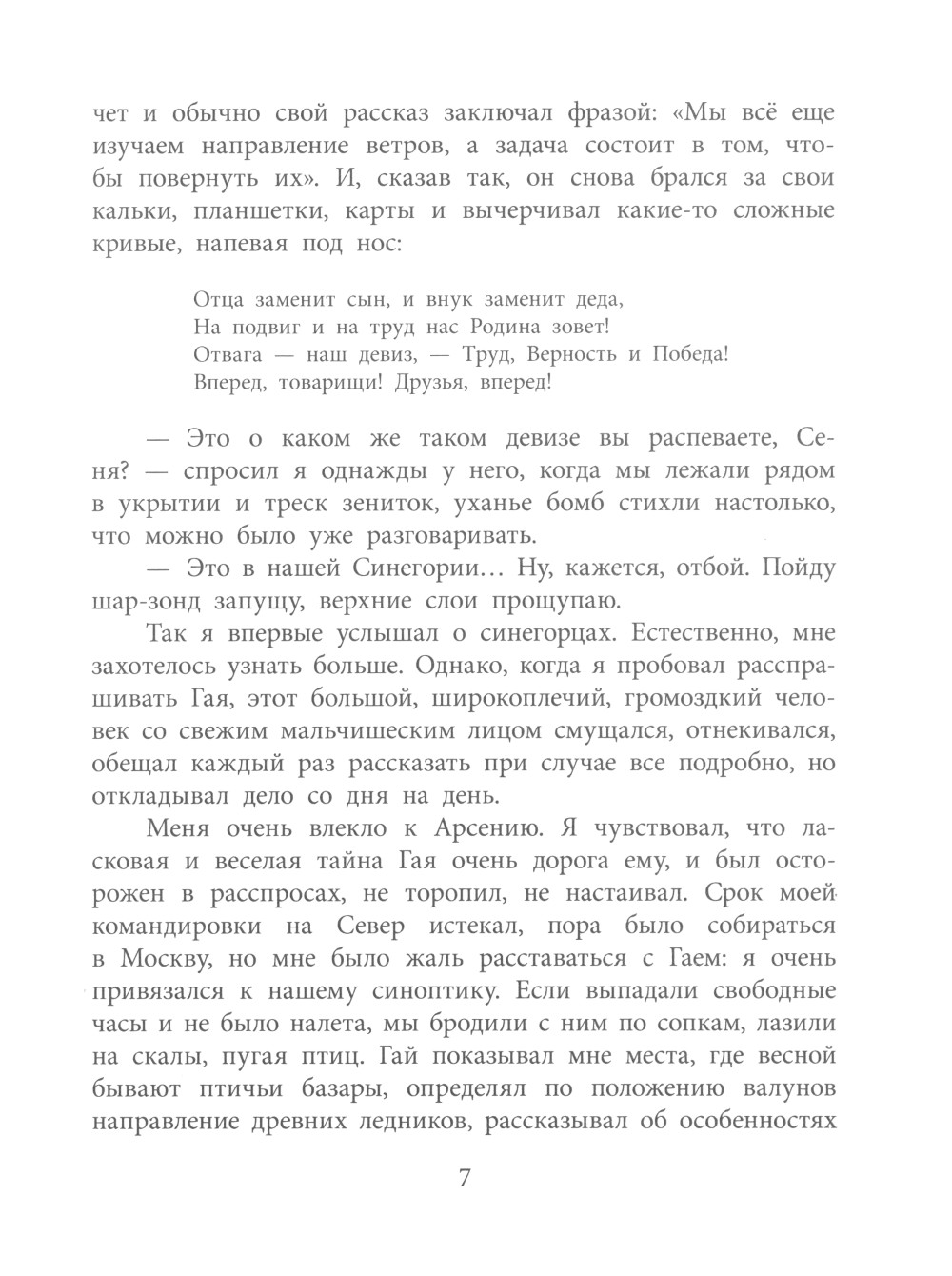 чет и обычно свой рассказ заключал фразой: «Мы всё еще изучаем направление ветров, а задача состоит в том, чтобы повернуть их». И, сказав так, он снова брался за свои кальки, планшетки, карты и вычерчивал какие-то сложные кривые, напевая под нос:

Отца заменит сын, и внук заменит деда,
На подвиг и на труд нас Родина зовет!
Отвага — наш девиз, — Труд, Верность и Победа!
Вперед, товарищи! Друзья, вперед!

— Это о каком же таком девизе вы распеваете, Сеня? — спросил я однажды у него, когда мы лежали рядом в укрытии и треск зениток, уханье бомб стихли настолько, что можно было уже разговаривать.

— Это в нашей Синегории… Ну, кажется, отбой. Пойду шар-зонд запущу, верхние слои прощупаю.

Так я впервые услышал о синегорцах. Естественно, мне захотелось узнать больше. Однако, когда я пробовал расспрашивать Гая, этот большой, широкоплечий, громоздкий человек со свежим мальчишеским лицом смущался, отнекивался, обещал каждый раз рассказать при случае все подробно, но откладывал дело со дня на день.

Меня очень влекло к Арсению. Я чувствовал, что ласковая и веселая тайна Гая очень дорога ему, и был осторожен в расспросах, не торопил, не настаивал. Срок моей командировки на Север истекал, пора было собираться в Москву, но мне было жаль расставаться с Гаем: я очень привязался к нашему синоптику. Если выпадали свободные часы и не было налета, мы бродили с ним по сопкам, лазили на скалы, пугая птиц. Гай показывал мне места, где весной бывают птичьи базары, определял по положению валунов направление древних ледников, рассказывал об особенностях

7